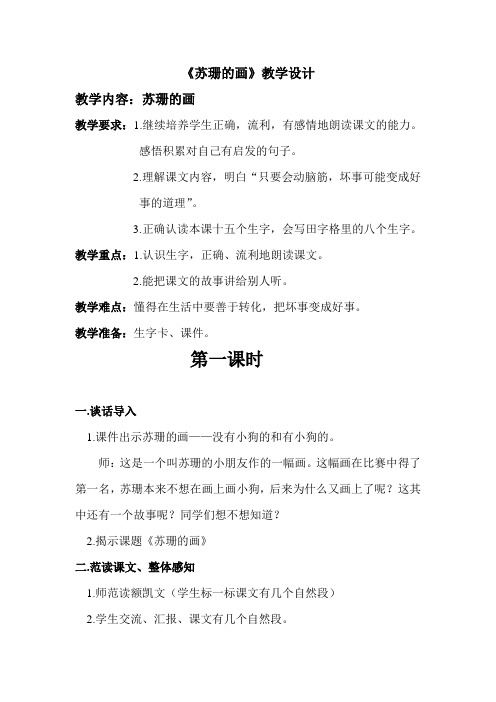 《苏珊的画》教学设计

教学内容：苏珊的画

教学要求：1.继续培养学生正确，流利，有感情地朗读课文的能力。感悟积累对自己有启发的句子。

2.理解课文内容，明白“只要会动脑筋，坏事可能变成好事的道理”。

3.正确认读本课十五个生字，会写田字格里的八个生字。

教学重点：1.认识生字，正确、流利地朗读课文。

2.能把课文的故事讲给别人听。

教学难点：懂得在生活中要善于转化，把坏事变成好事。

教学准备：生字卡、课件。

第一课时

一.谈话导入

1.课件出示苏珊的画——没有小狗的和有小狗的。

师：这是一个叫苏珊的小朋友作的一幅画。这幅画在比赛中得了第一名，苏珊本来不想在画上画小狗，后来为什么又画上了呢？这其中还有一个故事呢？同学们想不想知道？

2.揭示课题《苏珊的画》

二.范读课文、整体感知

1.师范读额凯文（学生标一标课文有几个自然段）

2.学生交流、汇报、课文有几个自然段。